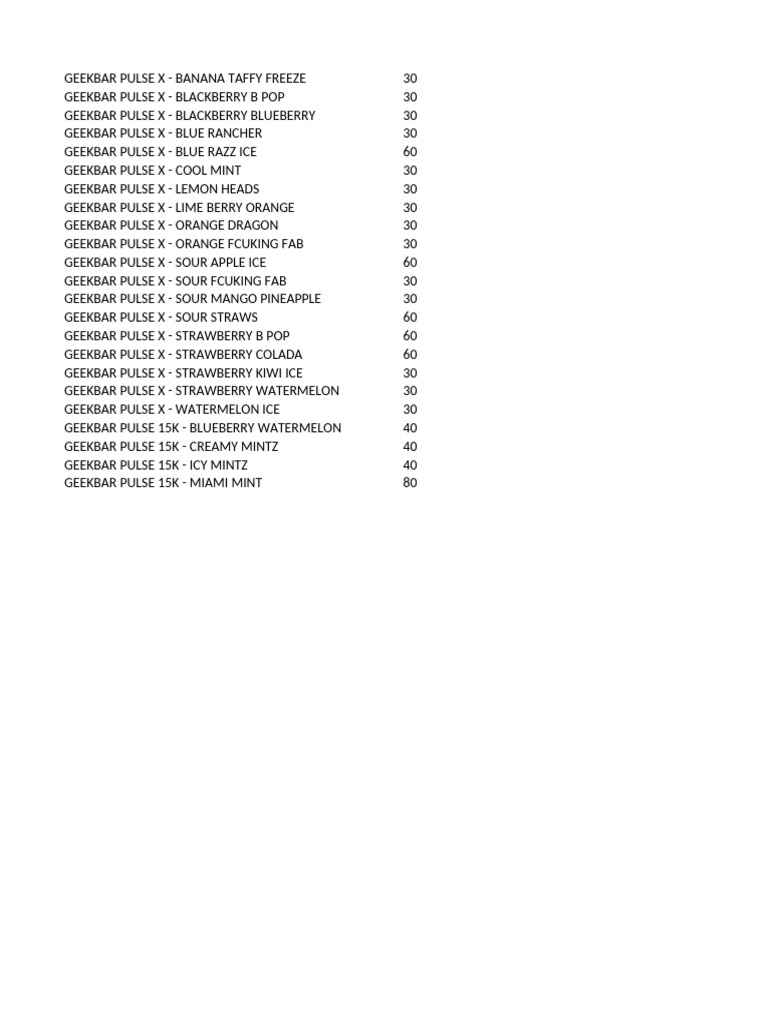 | | |
|---|---|
| GEEKBAR PULSE X - BANANA TAFFY FREEZE | 30 |
| GEEKBAR PULSE X - BLACKBERRY B POP | 30 |
| GEEKBAR PULSE X - BLACKBERRY BLUEBERRY | 30 |
| GEEKBAR PULSE X - BLUE RANCHER | 30 |
| GEEKBAR PULSE X - BLUE RAZZ ICE | 60 |
| GEEKBAR PULSE X - COOL MINT | 30 |
| GEEKBAR PULSE X - LEMON HEADS | 30 |
| GEEKBAR PULSE X - LIME BERRY ORANGE | 30 |
| GEEKBAR PULSE X - ORANGE DRAGON | 30 |
| GEEKBAR PULSE X - ORANGE FCUKING FAB | 30 |
| GEEKBAR PULSE X - SOUR APPLE ICE | 60 |
| GEEKBAR PULSE X - SOUR FCUKING FAB | 30 |
| GEEKBAR PULSE X - SOUR MANGO PINEAPPLE | 30 |
| GEEKBAR PULSE X - SOUR STRAWS | 60 |
| GEEKBAR PULSE X - STRAWBERRY B POP | 60 |
| GEEKBAR PULSE X - STRAWBERRY COLADA | 60 |
| GEEKBAR PULSE X - STRAWBERRY KIWI ICE | 30 |
| GEEKBAR PULSE X - STRAWBERRY WATERMELON | 30 |
| GEEKBAR PULSE X - WATERMELON ICE | 30 |
| GEEKBAR PULSE 15K - BLUEBERRY WATERMELON | 40 |
| GEEKBAR PULSE 15K - CREAMY MINTZ | 40 |
| GEEKBAR PULSE 15K - ICY MINTZ | 40 |
| GEEKBAR PULSE 15K - MIAMI MINT | 80 |